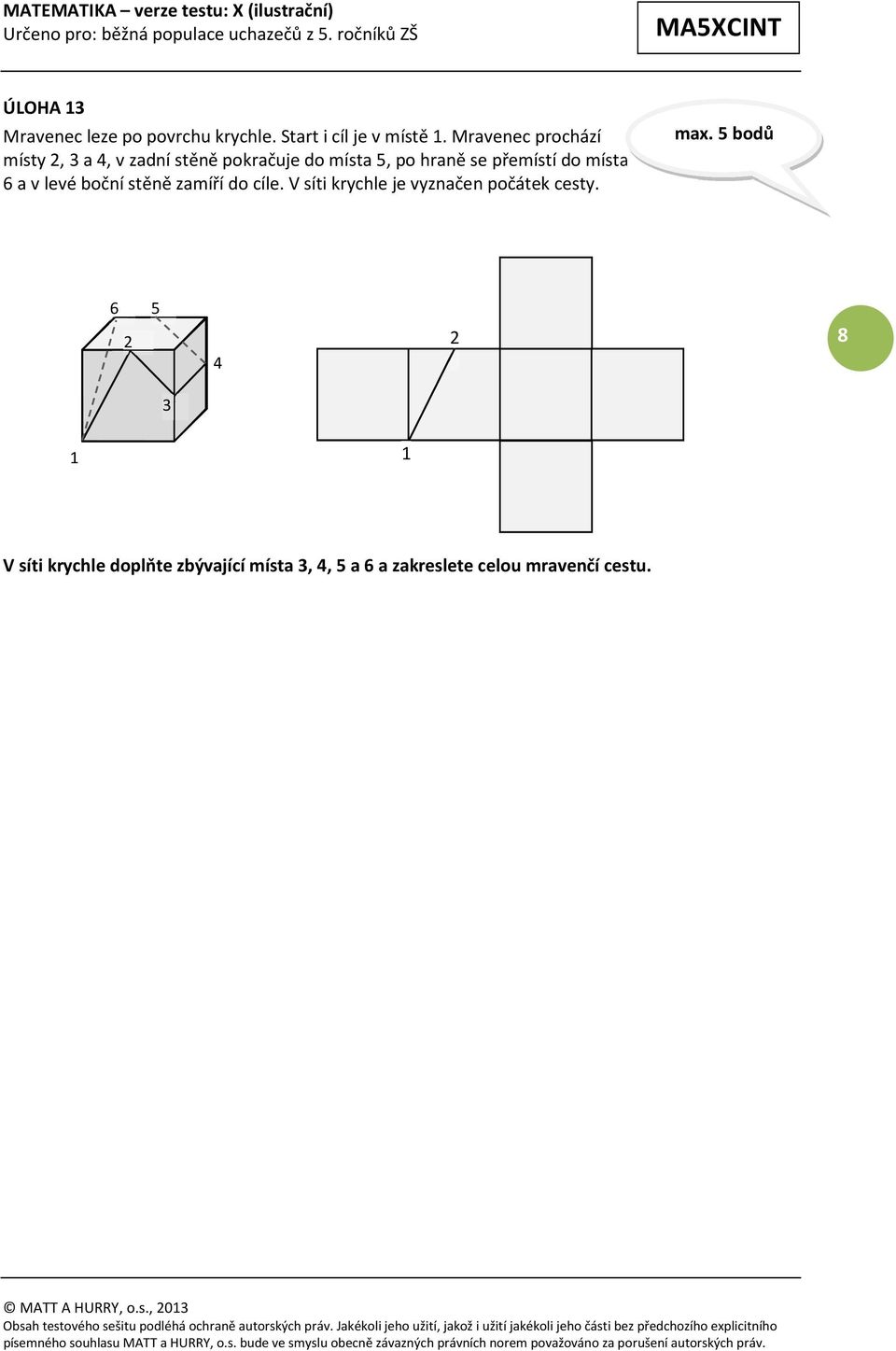 MATEMATIKA – verze testu: X (ilustrační)
Určeno pro: běžná populace uchazečů z 5. ročníků ZŠ

MA5XCINT

ÚLOHA 13

Mravenec leze po povrchu krychle. Start i cíl je v místě 1. Mravenec prochází místy 2, 3 a 4, v zadní stěně pokračuje do místa 5, po hraně se přemístí do místa 6 a v levé boční stěně zamíří do cíle. V síti krychle je vyznačen počátek cesty.

max. 5 bodů

6 5
2
4
3
1

2
1

8

V síti krychle doplňte zbývající místa 3, 4, 5 a 6 a zakreslete celou mravenčí cestu.

© MATT A HURRY, o.s., 2013
Obsah testového sešitu podléhá ochraně autorských práv. Jakékoli jeho užití, jakož i užití jakékoli jeho části bez předchozího explicitního písemného souhlasu MATT a HURRY, o.s. bude ve smyslu obecně závazných právních norem považováno za porušení autorských práv.